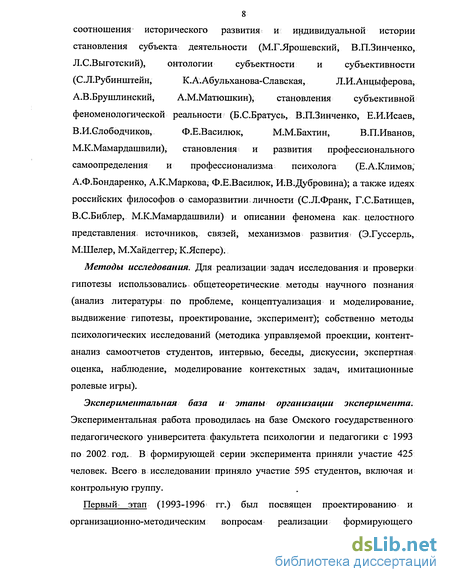 8

соотношения исторического развития и индивидуальной истории становления субъекта деятельности (М.Г.Ярошевский, В.П.Зинченко, Л.С.Выготский), онтологии субъектности и субъективности (С.Л.Рубинштейн, К.А.Абульханова-Славская, Л.И.Анцыферова, А.В.Брушлинский, А.М.Матюшкин), становления субъективной феноменологической реальности (Б.С.Братусь, В.П.Зинченко, Е.И.Исаев, В.И.Слободчиков, Ф.Е.Василюк, М.М.Бахтин, В.П.Иванов, М.К.Мамардашвили), становления и развития профессионального самоопределения и профессионализма психолога (Е.А.Климов, А.Ф.Бондаренко, А.К.Маркова, Ф.Е.Василюк, И.В.Дубровина); а также идеях российских философов о саморазвитии личности (С.Л.Франк, Г.С.Батищев, В.С.Библер, М.К.Мамардашвили) и описании феномена как целостного представления источников, связей, механизмов развития (Э.Гуссерль, М.Шелер, М.Хайдеггер, К.Ясперс).

Методы исследования. Для реализации задач исследования и проверки гипотезы использовались общетеоретические методы научного познания (анализ литературы по проблеме, концептуализация и моделирование, выдвижение гипотезы, проектирование, эксперимент); собственно методы психологических исследований (методика управляемой проекции, контент-анализ самоотчетов студентов, интервью, беседы, дискуссии, экспертная оценка, наблюдение, моделирование контекстных задач, имитационные ролевые игры).

Экспериментальная база и этапы организации эксперимента. Экспериментальная работа проводилась на базе Омского государственного педагогического университета факультета психологии и педагогики с 1993 по 2002 год. В формирующей серии эксперимента приняли участие 425 человек. Всего в исследовании приняло участие 595 студентов, включая и контрольную группу.

Первый этап (1993-1996 гг.) был посвящен проектированию и организационно-методическим вопросам реализации формирующего

dsLib.net
библиотека диссертаций